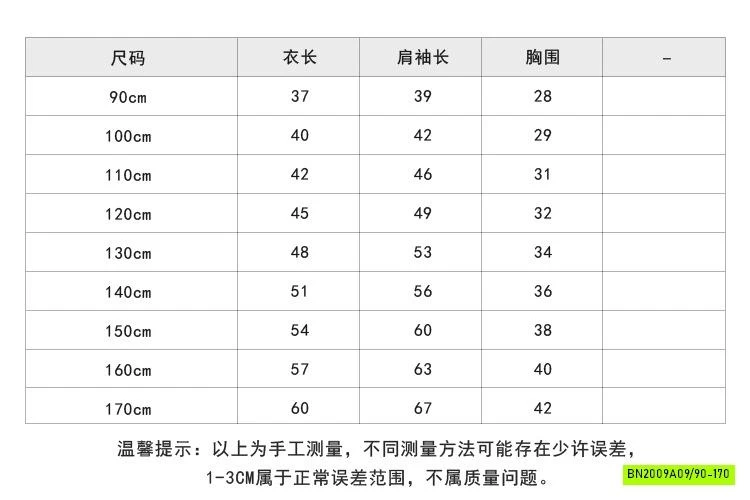 | 尺码 | 衣长 | 肩袖长 | 胸围 | - |
|---|---|---|---|---|
| 90cm | 37 | 39 | 28 | |
| 100cm | 40 | 42 | 29 | |
| 110cm | 42 | 46 | 31 | |
| 120cm | 45 | 49 | 32 | |
| 130cm | 48 | 53 | 34 | |
| 140cm | 51 | 56 | 36 | |
| 150cm | 54 | 60 | 38 | |
| 160cm | 57 | 63 | 40 | |
| 170cm | 60 | 67 | 42 | |

温馨提示：以上为手工测量，不同测量方法可能存在少许误差，1-3CM属于正常误差范围，不属质量问题。

BN2009A09/90-170